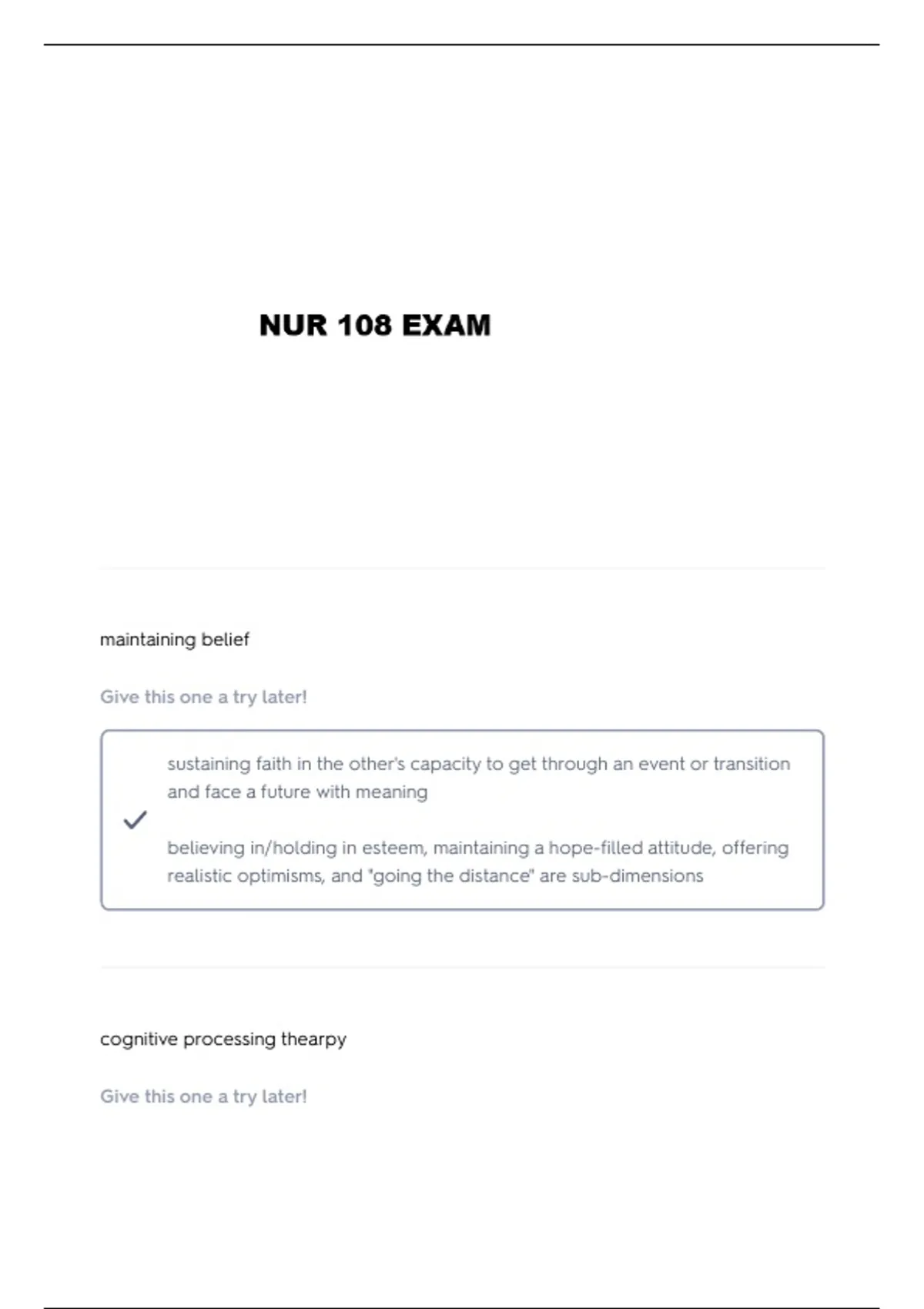 NUR 108 EXAM

maintaining belief

Give this one a try later!

sustaining faith in the other's capacity to get through an event or transition and face a future with meaning

believing in/holding in esteem, maintaining a hope-filled attitude, offering realistic optimisms, and "going the distance" are sub-dimensions

cognitive processing thearpy

Give this one a try later!